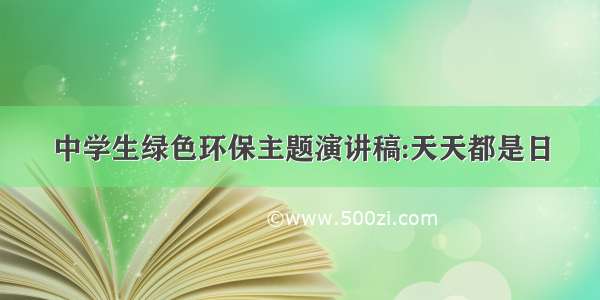 中学生绿色环保主题演讲稿:天天都是日

©www.500zi.com